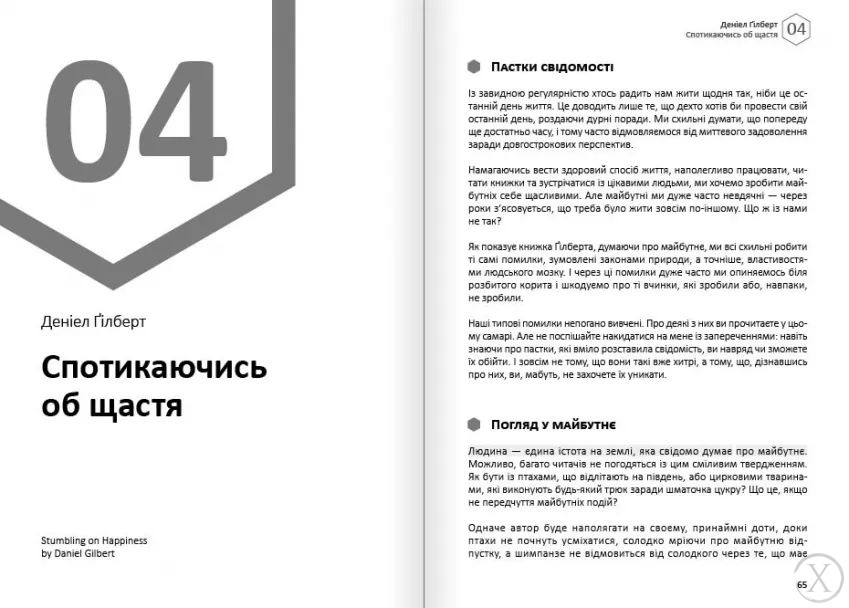 04

Деніел Ґілберт

Спотикаючись об щастя

Stumbling on Happiness
by Daniel Gilbert

Деніел Ґілберт
Спотикаючись об щастя 04

Пастки свідомості

Із завидною регулярністю хтось радить нам жити щодня так, ніби це останній день життя. Це доводить лише те, що дехто хотів би провести свій останній день, роздаючи дурні поради. Ми схильні думати, що попереду ще достатньо часу, і тому часто відмовляємося від миттєвого задоволення заради довгострокових перспектив.

Намагаючись вести здоровий спосіб життя, наполегливо працювати, читати книжки та зустрічатися із цікавими людьми, ми хочемо зробити майбутніх себе щасливими. Але майбутні ми дуже часто невдячні — через роки з'ясовується, що треба було жити зовсім по-іншому. Що ж із нами не так?

Як показує книжка Ґілберта, думаючи про майбутнє, ми всі схильні робити ті самі помилки, зумовлені законами природи, а точніше, властивостями людського мозку. І через ці помилки дуже часто ми опиняємось біля розбитого корита і шкодуємо про ті вчинки, які зробили або, навпаки, не зробили.

Наші типові помилки непогано вивчені. Про деякі з них ви прочитаєте у цьому самарі. Але не поспішайте накидатися на мене із запереченнями: навіть знаючи про пастки, які вміло розставила свідомість, ви навряд чи зможете їх обійти. І зовсім не тому, що вони такі вже хитрі, а тому, що, дізнавшись про них, ви, мабуть, не захочете їх уникати.

Погляд у майбутнє

Людина — єдина істота на землі, яка свідомо думає про майбутнє. Можливо, багато читачів не погодяться із цим сміливим твердженням. Як бути із птахами, що відлітають на південь, або цирковими тваринами, які виконують будь-який трюк заради шматочка цукру? Що це, якщо не передчуття майбутніх подій?

Одначе автор буде наполягати на своєму, принаймні доти, доки птахи не почнуть усміхатися, солодко мріючи про майбутню відпустку, а шимпанзе не відмовиться від солодкого через те, що має

65